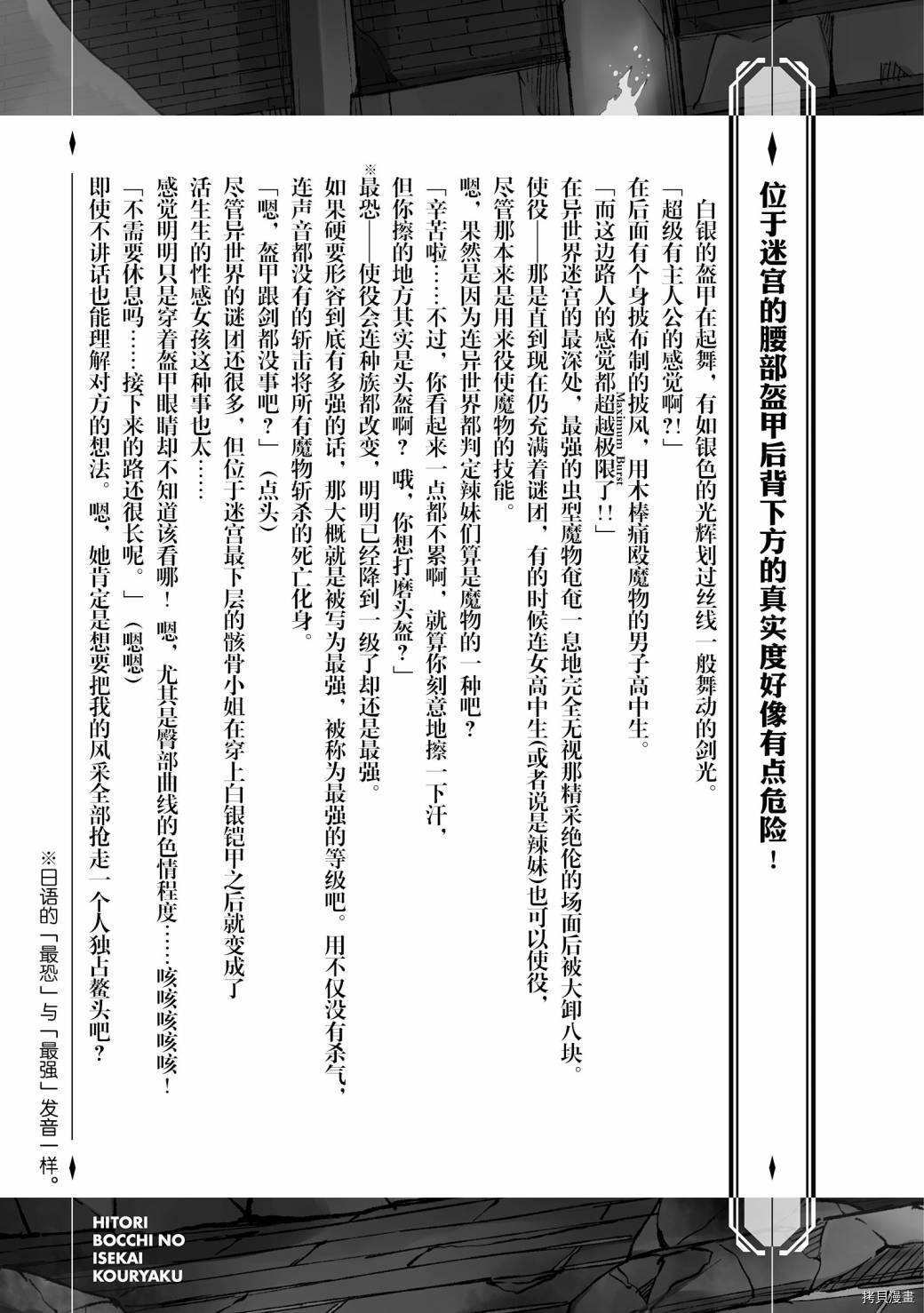 位于迷宫的腰部盔甲后背下方的真实度好像有点危险！

白银的盔甲在起舞，有如银色的光辉划过丝线一般舞动的剑光。
「超级有主人公的感觉啊?!」
在后面有个身披布制的披风，用木棒痛殴魔物的男子高中生。
「而这边路人的感觉都超越极限了!!」
Maximum Burst
在异世界迷宫的最深处，最强的虫型魔物奄奄一息地完全无视那精采绝伦的场面后被大卸八块。
使役——那是直到现在仍充满着谜团，有的时候连女高中生(或者说是辣妹)也可以使役，尽管那本来是用来役使魔物的技能。
嗯，果然是因为连异世界都判定辣妹们算是魔物的一种吧？
「辛苦啦……不过，你看起来一点都不累啊，就算你刻意地擦一下汗，但你擦的地方其实是头盔啊？哦，你想打磨头盔?」
※最恐——使役会连种族都改变，明明已经降到一级了却还是最强。
如果硬要形容到底有多强的话，那大概就是被写为最强，被称为最强的等级吧。用不仅没有杀气，连声音都没有的斩击将所有魔物斩杀的死亡化身。
「嗯，盔甲跟剑都没事吧?」（点头）
尽管异世界的谜团还很多，但位于迷宫最下层的骸骨小姐在穿上白银铠甲之后就变成了活生生的性感女孩这种事也太……
感觉明明只是穿着盔甲眼睛却不知道该看哪！嗯，尤其是臀部曲线的色情程度……咳咳咳咳！
「不需要休息吗……接下来的路还很长呢。」（嗯嗯）
即使不讲话也能理解对方的想法。嗯，她肯定是想要把我的风采全部抢走一个人独占鳌头吧？

※日语的「最恐」与「最强」发音一样。

HITORI BOCCHI NO ISEKAI KOURYAKU

拷貝漫畫